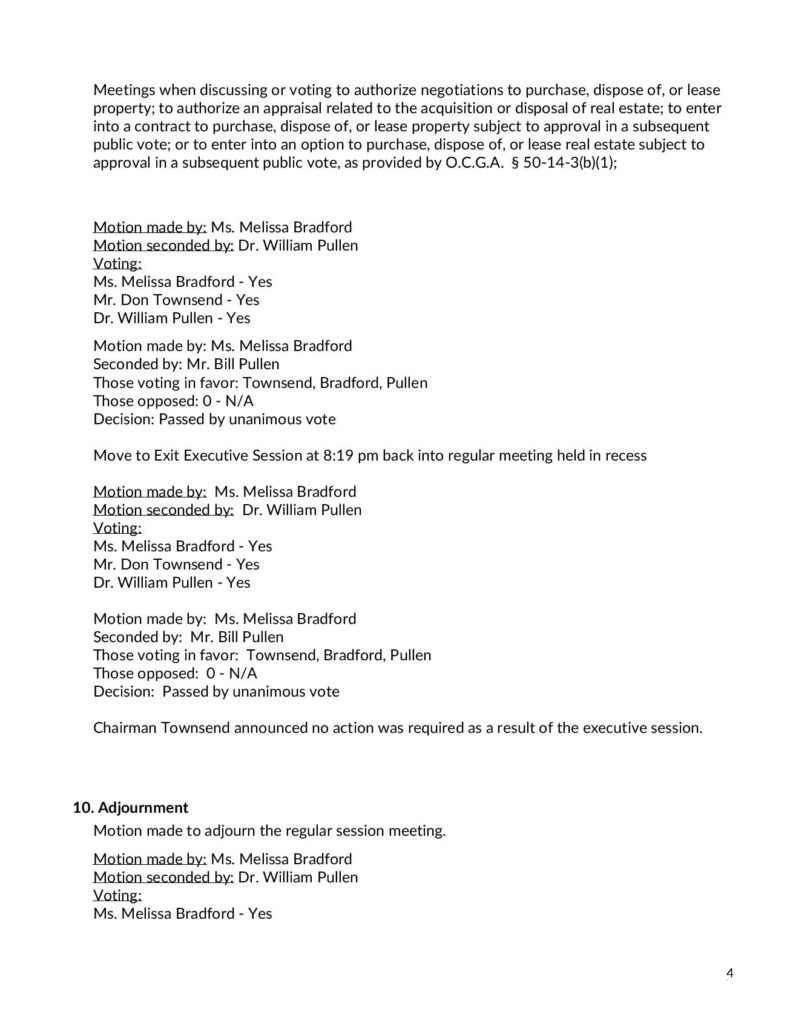 Meetings when discussing or voting to authorize negotiations to purchase, dispose of, or lease property; to authorize an appraisal related to the acquisition or disposal of real estate; to enter into a contract to purchase, dispose of, or lease property subject to approval in a subsequent public vote; or to enter into an option to purchase, dispose of, or lease real estate subject to approval in a subsequent public vote, as provided by O.C.G.A. § 50-14-3(b)(1);

Motion made by: Ms. Melissa Bradford
Motion seconded by: Dr. William Pullen
Voting:
Ms. Melissa Bradford - Yes
Mr. Don Townsend - Yes
Dr. William Pullen - Yes

Motion made by: Ms. Melissa Bradford
Seconded by: Mr. Bill Pullen
Those voting in favor: Townsend, Bradford, Pullen
Those opposed: 0 - N/A
Decision: Passed by unanimous vote

Move to Exit Executive Session at 8:19 pm back into regular meeting held in recess

Motion made by: Ms. Melissa Bradford
Motion seconded by: Dr. William Pullen
Voting:
Ms. Melissa Bradford - Yes
Mr. Don Townsend - Yes
Dr. William Pullen - Yes

Motion made by: Ms. Melissa Bradford
Seconded by: Mr. Bill Pullen
Those voting in favor: Townsend, Bradford, Pullen
Those opposed: 0 - N/A
Decision: Passed by unanimous vote

Chairman Townsend announced no action was required as a result of the executive session.

10. Adjournment
Motion made to adjourn the regular session meeting.

Motion made by: Ms. Melissa Bradford
Motion seconded by: Dr. William Pullen
Voting:
Ms. Melissa Bradford - Yes

4